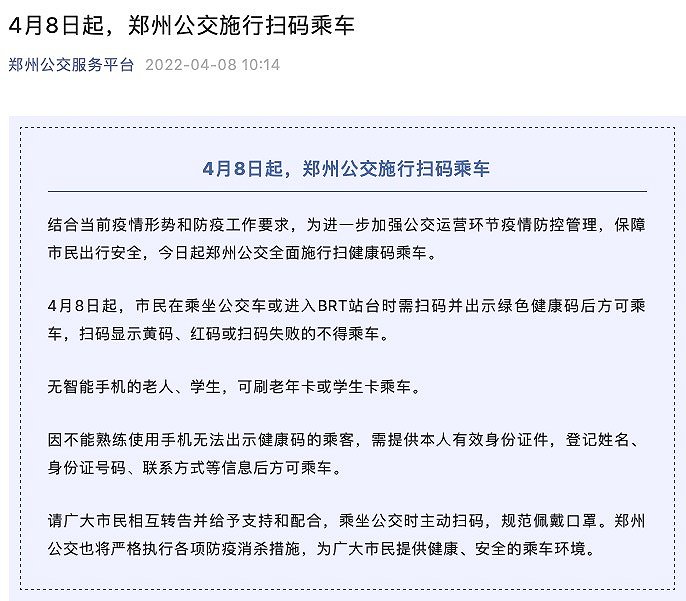 4月8日起，郑州公交施行扫码乘车

郑州公交服务平台 2022-04-08 10:14

4月8日起，郑州公交施行扫码乘车

结合当前疫情形势和防疫工作要求，为进一步加强公交运营环节疫情防控管理，保障市民出行安全，今日起郑州公交全面施行扫健康码乘车。

4月8日起，市民在乘坐公交车或进入BRT站台时需扫码并出示绿色健康码后方可乘车，扫码显示黄码、红码或扫码失败的不得乘车。

无智能手机的老人、学生，可刷老年卡或学生卡乘车。

因不能熟练使用手机无法出示健康码的乘客，需提供本人有效身份证件，登记姓名、身份证号码、联系方式等信息后方可乘车。

请广大市民相互转告并给予支持和配合，乘坐公交时主动扫码，规范佩戴口罩。郑州公交也将严格执行各项防疫消杀措施，为广大市民提供健康、安全的乘车环境。